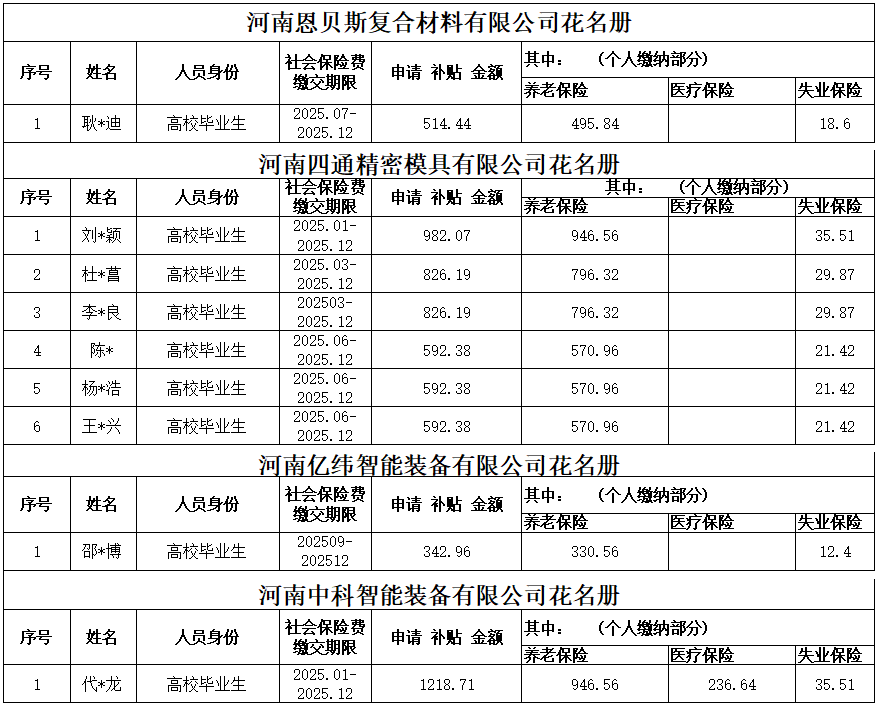 河南恩贝斯复合材料有限公司花名册

| 序号 | 姓名 | 人员身份 | 社会保险费缴交期限 | 申请 补贴 金额 | 其中： （个人缴纳部分） 养老保险 | 医疗保险 | 失业保险 |
|---|---|---|---|---|---|---|---|
| 1 | 耿*迪 | 高校毕业生 | 2025.07-2025.12 | 514.44 | 495.84 | | 18.6 |

河南四通精密模具有限公司花名册

| 序号 | 姓名 | 人员身份 | 社会保险费缴交期限 | 申请 补贴 金额 | 其中： （个人缴纳部分） 养老保险 | 医疗保险 | 失业保险 |
|---|---|---|---|---|---|---|---|
| 1 | 刘*颖 | 高校毕业生 | 2025.01-2025.12 | 982.07 | 946.56 | | 35.51 |
| 2 | 杜*菖 | 高校毕业生 | 2025.03-2025.12 | 826.19 | 796.32 | | 29.87 |
| 3 | 李*良 | 高校毕业生 | 202503-2025.12 | 826.19 | 796.32 | | 29.87 |
| 4 | 陈* | 高校毕业生 | 2025.06-2025.12 | 592.38 | 570.96 | | 21.42 |
| 5 | 杨*浩 | 高校毕业生 | 2025.06-2025.12 | 592.38 | 570.96 | | 21.42 |
| 6 | 王*兴 | 高校毕业生 | 2025.06-2025.12 | 592.38 | 570.96 | | 21.42 |

河南亿纬智能装备有限公司花名册

| 序号 | 姓名 | 人员身份 | 社会保险费缴交期限 | 申请 补贴 金额 | 其中： （个人缴纳部分） 养老保险 | 医疗保险 | 失业保险 |
|---|---|---|---|---|---|---|---|
| 1 | 邵*博 | 高校毕业生 | 202509-202512 | 342.96 | 330.56 | | 12.4 |

河南中科智能装备有限公司花名册

| 序号 | 姓名 | 人员身份 | 社会保险费缴交期限 | 申请 补贴 金额 | 其中： （个人缴纳部分） 养老保险 | 医疗保险 | 失业保险 |
|---|---|---|---|---|---|---|---|
| 1 | 代*龙 | 高校毕业生 | 2025.01-2025.12 | 1218.71 | 946.56 | 236.64 | 35.51 |